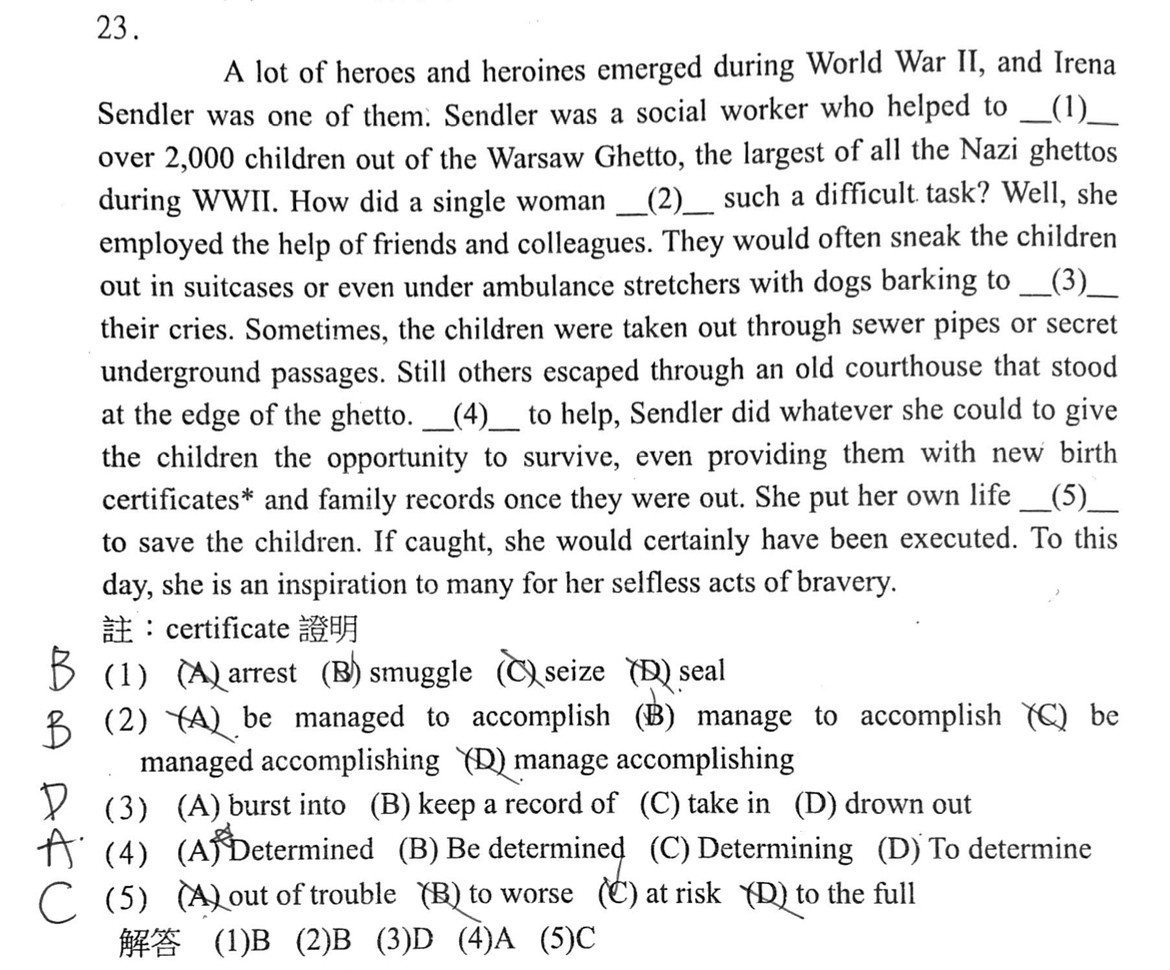 23.

A lot of heroes and heroines emerged during World War II, and Irena Sendler was one of them. Sendler was a social worker who helped to __(1)__ over 2,000 children out of the Warsaw Ghetto, the largest of all the Nazi ghettos during WWII. How did a single woman __(2)__ such a difficult task? Well, she employed the help of friends and colleagues. They would often sneak the children out in suitcases or even under ambulance stretchers with dogs barking to __(3)__ their cries. Sometimes, the children were taken out through sewer pipes or secret underground passages. Still others escaped through an old courthouse that stood at the edge of the ghetto. __(4)__ to help, Sendler did whatever she could to give the children the opportunity to survive, even providing them with new birth certificates* and family records once they were out. She put her own life __(5)__ to save the children. If caught, she would certainly have been executed. To this day, she is an inspiration to many for her selfless acts of bravery.

註：certificate 證明

B (1) (A) arrest (B) smuggle (C) seize (D) seal

B (2) (A) be managed to accomplish (B) manage to accomplish (C) be managed accomplishing (D) manage accomplishing

D (3) (A) burst into (B) keep a record of (C) take in (D) drown out

A (4) (A) Determined (B) Be determined (C) Determining (D) To determine

C (5) (A) out of trouble (B) to worse (C) at risk (D) to the full

解答 (1)B (2)B (3)D (4)A (5)C